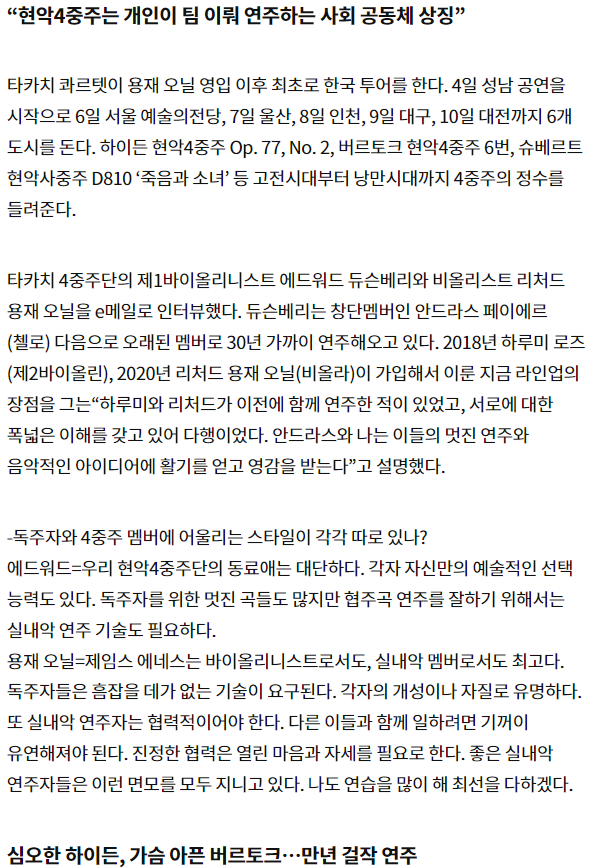 “현악4중주는 개인이 팀 이뤄 연주하는 사회 공동체 상징”

타카치 콰르텟이 용재 오닐 영입 이후 최초로 한국 투어를 한다. 4일 성남 공연을 시작으로 6일 서울 예술의전당, 7일 울산, 8일 인천, 9일 대구, 10일 대전까지 6개 도시를 돈다. 하이든 현악4중주 Op. 77, No. 2, 버르토크 현악4중주 6번, 슈베르트 현악사중주 D810 ‘죽음과 소녀’ 등 고전시대부터 낭만시대까지 4중주의 정수를 들려준다.

타카치 4중주단의 제1바이올리니스트 에드워드 듀슨베리와 비올리스트 리처드 용재 오닐을 e메일로 인터뷰했다. 듀슨베리는 창단멤버인 안드라스 페이에르(첼로) 다음으로 오래된 멤버로 30년 가까이 연주해오고 있다. 2018년 하루미 로즈(제2바이올린), 2020년 리처드 용재 오닐(비올라)이 가입해서 이룬 지금 라인업의 장점을 그는“하루미와 리처드가 이전에 함께 연주한 적이 있었고, 서로에 대한 폭넓은 이해를 갖고 있어 다행이었다. 안드라스와 나는 이들의 멋진 연주와 음악적인 아이디어에 활기를 얻고 영감을 받는다”고 설명했다.

-독주자와 4중주 멤버에 어울리는 스타일이 각각 따로 있나?
에드워드=우리 현악4중주단의 동료애는 대단하다. 각자 자신만의 예술적인 선택 능력도 있다. 독주자를 위한 멋진 곡들도 많지만 협주곡 연주를 잘하기 위해서는 실내악 연주 기술도 필요하다.
용재 오닐=제임스 에네스는 바이올리니스트로서도, 실내악 멤버로서도 최고다. 독주자들은 흠잡을 데가 없는 기술이 요구된다. 각자의 개성이나 자질로 유명하다. 또 실내악 연주자는 협력적이어야 한다. 다른 이들과 함께 일하려면 기꺼이 유연해져야 된다. 진정한 협력은 열린 마음과 자세를 필요로 한다. 좋은 실내악 연주자들은 이런 면모를 모두 지니고 있다. 나도 연습을 많이 해 최선을 다하겠다.

심오한 하이든, 가슴 아픈 버르토크…만년 걸작 연주